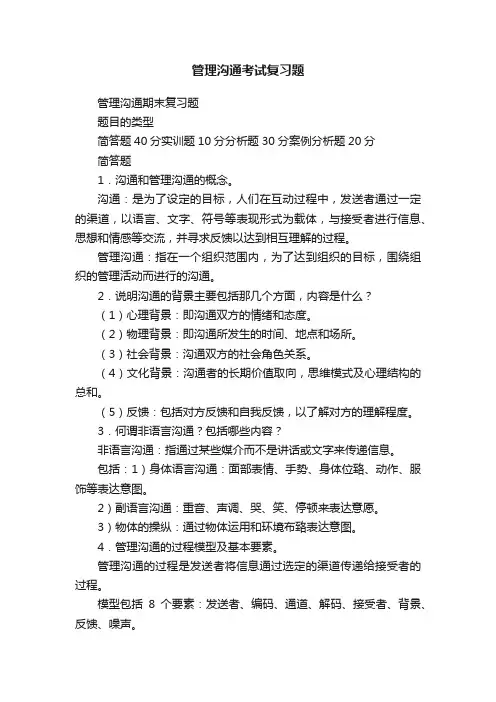 管理沟通考试复习题

管理沟通期末复习题

题目的类型

简答题 40 分实训题 10 分分析题 30 分案例分析题 20 分

简答题

1．沟通和管理沟通的概念。

沟通：是为了设定的目标，人们在互动过程中，发送者通过一定的渠道，以语言、文字、符号等表现形式为载体，与接受者进行信息、思想和情感等交流，并寻求反馈以达到相互理解的过程。

管理沟通：指在一个组织范围内，为了达到组织的目标，围绕组织的管理活动而进行的沟通。

2．说明沟通的背景主要包括那几个方面，内容是什么？

（1）心理背景：即沟通双方的情绪和态度。

（2）物理背景：即沟通所发生的时间、地点和场所。

（3）社会背景：沟通双方的社会角色关系。

（4）文化背景：沟通者的长期价值取向，思维模式及心理结构的总和。

（5）反馈：包括对方反馈和自我反馈，以了解对方的理解程度。

3．何谓非语言沟通？包括哪些内容？

非语言沟通：指通过某些媒介而不是讲话或文字来传递信息。

包括：1）身体语言沟通：面部表情、手势、身体位移、动作、服饰等表达意图。

2）副语言沟通：重音、声调、哭、笑、停顿来表达意愿。

3）物体的操纵：通过物体运用和环境布臵表达意图。

4．管理沟通的过程模型及基本要素。

管理沟通的过程是发送者将信息通过选定的渠道传递给接受者的过程。

模型包括 8 个要素：发送者、编码、通道、解码、接受者、背景、反馈、噪声。